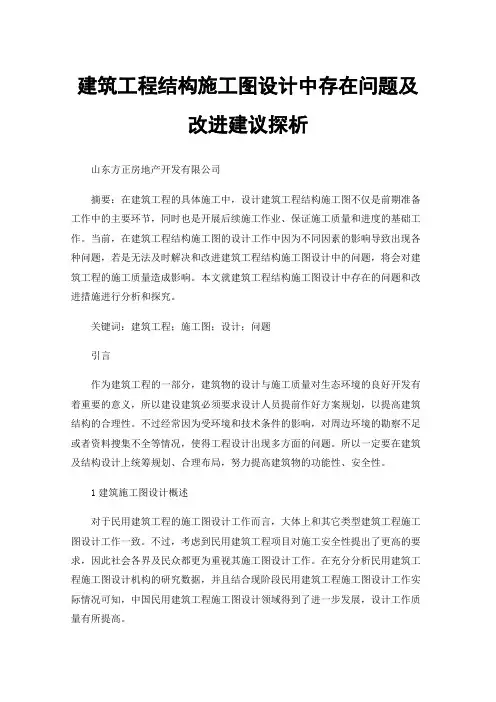 建筑工程结构施工图设计中存在问题及改进建议探析

山东方正房地产开发有限公司

摘要：在建筑工程的具体施工中，设计建筑工程结构施工图不仅是前期准备工作中的主要环节，同时也是开展后续施工作业、保证施工质量和进度的基础工作。当前，在建筑工程结构施工图的设计工作中因为不同因素的影响导致出现各种问题，若是无法及时解决和改进建筑工程结构施工图设计中的问题，将会对建筑工程的施工质量造成影响。本文就建筑工程结构施工图设计中存在的问题和改进措施进行分析和探究。

关键词：建筑工程；施工图；设计；问题

引言

作为建筑工程的一部分，建筑物的设计与施工质量对生态环境的良好开发有着重要的意义，所以建设建筑必须要求设计人员提前作好方案规划，以提高建筑结构的合理性。不过经常因为受环境和技术条件的影响，对周边环境的勘察不足或者资料搜集不全等情况，使得工程设计出现多方面的问题。所以一定要在建筑及结构设计上统筹规划、合理布局，努力提高建筑物的功能性、安全性。

1 建筑施工图设计概述

对于民用建筑工程的施工图设计工作而言，大体上和其它类型建筑工程施工图设计工作一致。不过，考虑到民用建筑工程项目对施工安全性提出了更高的要求，因此社会各界及民众都更为重视其施工图设计工作。在充分分析民用建筑工程施工图设计机构的研究数据，并且结合现阶段民用建筑工程施工图设计工作实际情况可知，中国民用建筑工程施工图设计领域得到了进一步发展，设计工作质量有所提高。